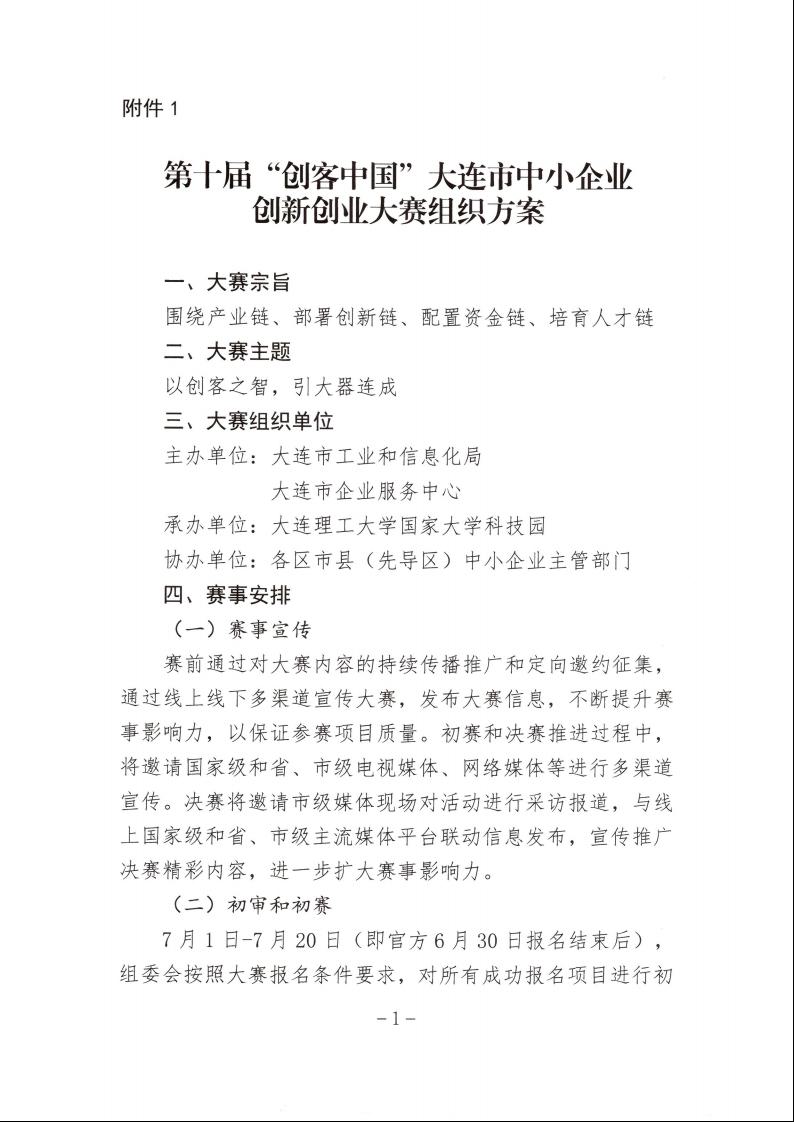 附件 1

第十届“创客中国”大连市中小企业创新创业大赛组织方案

一、大赛宗旨

围绕产业链、部署创新链、配置资金链、培育人才链

二、大赛主题

以创客之智，引大器连成

三、大赛组织单位

主办单位：大连市工业和信息化局

大连市企业服务中心

承办单位：大连理工大学国家大学科技园

协办单位：各区市县（先导区）中小企业主管部门

四、赛事安排

（一）赛事宣传

赛前通过对大赛内容的持续传播推广和定向邀约征集，通过线上线下多渠道宣传大赛，发布大赛信息，不断提升赛事影响力，以保证参赛项目质量。初赛和决赛推进过程中，将邀请国家级和省、市级电视媒体、网络媒体等进行多渠道宣传。决赛将邀请市级媒体现场对活动进行采访报道，与线上国家级和省、市级主流媒体平台联动信息发布，宣传推广决赛精彩内容，进一步扩大赛事影响力。

（二）初审和初赛

7 月 1 日-7 月 20 日（即官方 6 月 30 日报名结束后），组委会按照大赛报名条件要求，对所有成功报名项目进行初

-1-